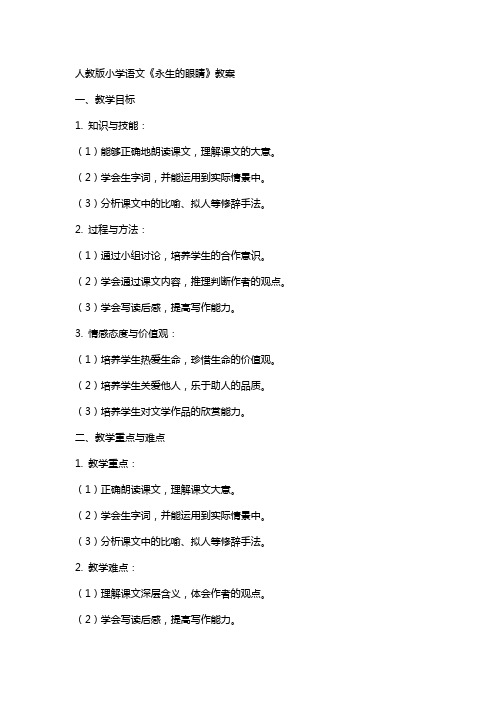 人教版小学语文《永生的眼睛》教案

一、教学目标

1. 知识与技能：

（1）能够正确地朗读课文，理解课文的大意。

（2）学会生字词，并能运用到实际情景中。

（3）分析课文中的比喻、拟人等修辞手法。

2. 过程与方法：

（1）通过小组讨论，培养学生的合作意识。

（2）学会通过课文内容，推理判断作者的观点。

（3）学会写读后感，提高写作能力。

3. 情感态度与价值观：

（1）培养学生热爱生命，珍惜生命的价值观。

（2）培养学生关爱他人，乐于助人的品质。

（3）培养学生对文学作品的欣赏能力。

二、教学重点与难点

1. 教学重点：

（1）正确朗读课文，理解课文大意。

（2）学会生字词，并能运用到实际情景中。

（3）分析课文中的比喻、拟人等修辞手法。

2. 教学难点：

（1）理解课文深层含义，体会作者的观点。

（2）学会写读后感，提高写作能力。